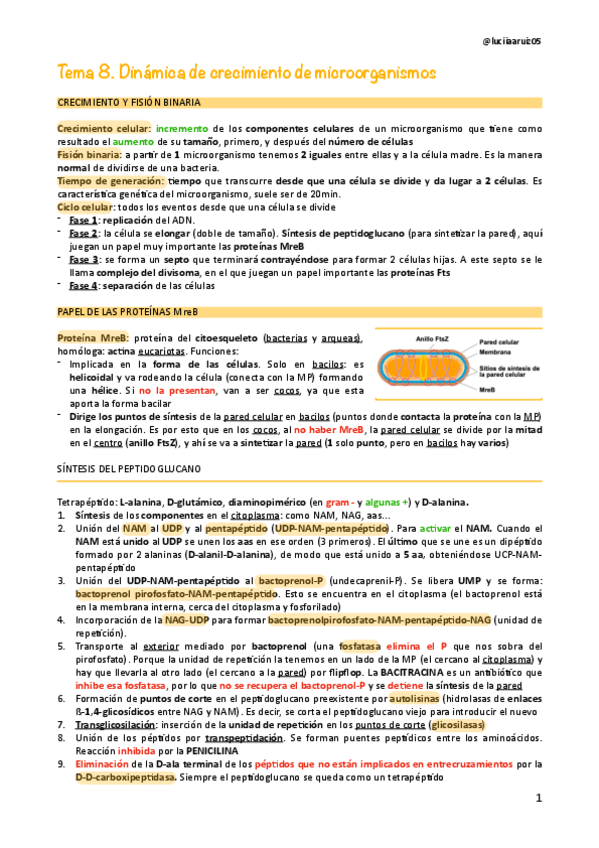 @luciaaruiz05

Tema 8. Dinámica de crecimiento de microorganismos

CRECIMIENTO Y FISIÓN BINARIA

Crecimiento celular: incremento de los componentes celulares de un microorganismo que tiene como resultado el aumento de su tamaño, primero, y después del número de células
Fisión binaria: a partir de 1 microorganismo tenemos 2 iguales entre ellas y a la célula madre. Es la manera normal de dividirse de una bacteria.
Tiempo de generación: tiempo que transcurre desde que una célula se divide y da lugar a 2 células. Es característica genética del microorganismo, suele ser de 20min.
Ciclo celular: todos los eventos desde que una célula se divide
- Fase 1: replicación del ADN.
- Fase 2: la célula se elongar (doble de tamaño). Síntesis de peptidoglucano (para sintetizar la pared), aquí juegan un papel muy importante las proteínas MreB
- Fase 3: se forma un septo que terminará contrayéndose para formar 2 células hijas. A este septo se le llama complejo del divisoma, en el que juegan un papel importante las proteínas Fts
- Fase 4: separación de las células

PAPEL DE LAS PROTEÍNAS MreB

Proteína MreB: proteína del citoesqueleto (bacterias y arqueas), homóloga: actina eucariotas. Funciones:
- Implicada en la forma de las células. Solo en bacilos: es helicoidal y va rodeando la célula (conecta con la MP) formando una hélice. Si no la presentan, van a ser cocos, ya que esta aporta la forma bacilar
- Dirige los puntos de síntesis de la pared celular en bacilos (puntos donde contacta la proteína con la MP) en la elongación. Es por esto que en los cocos, al no haber MreB, la pared celular se divide por la mitad en el centro (anillo FtsZ), y ahí se va a sintetizar la pared (1 solo punto, pero en bacilos hay varios)

Anillo FtsZ
Pared celular
Membrana
Sitios de síntesis de la pared celular
MreB

SÍNTESIS DEL PEPTIDOGLUCANO

Tetrapéptido: L-alanina, D-glutámico, diaminopimérico (en gram - y algunas +) y D-alanina.
1. Síntesis de los componentes en el citoplasma: como NAM, NAG, aas...
2. Unión del NAM al UDP y al pentapéptido (UDP-NAM-pentapéptido). Para activar el NAM. Cuando el NAM está unido al UDP se unen los aas en ese orden (3 primeros). El último que se une es un dipéptido formado por 2 alaninas (D-alanil-D-alanina), de modo que está unido a 5 aa, obteniéndose UCP-NAM-pentapéptido
3. Unión del UDP-NAM-pentapéptido al bactoprenol-P (undecaprenil-P). Se libera UMP y se forma: bactoprenol pirofosfato-NAM-pentapéptido. Esto se encuentra en el citoplasma (el bactoprenol está en la membrana interna, cerca del citoplasma y fosforilado)
4. Incorporación de la NAG-UDP para formar bactoprenolpirofosfato-NAM-pentapéptido-NAG (unidad de repetición).
5. Transporte al exterior mediado por bactoprenol (una fosfatasa elimina el P que nos sobra del pirofosfato). Porque la unidad de repetición la tenemos en un lado de la MP (el cercano al citoplasma) y hay que llevarla al otro lado (el cercano a la pared) por flipflop. La BACITRACINA es un antibiótico que inhibe esa fosfatasa, por lo que no se recupera el bactoprenol-P y se detiene la síntesis de la pared
6. Formación de puntos de corte en el peptidoglucano preexistente por autolisinas (hidrolasas de enlaces ß-1,4-glicosídicos entre NAG y NAM). Es decir, se corta el peptidoglucano viejo para introducir el nuevo
7. Transglicosilación: inserción de la unidad de repetición en los puntos de corte (glicosilasas)
8. Unión de los péptidos por transpeptidación. Se forman puentes peptídicos entre los aminoácidos. Reacción inhibida por la PENICILINA
9. Eliminación de la D-ala terminal de los péptidos que no están implicados en entrecruzamientos por la D-D-carboxipeptidasa. Siempre el peptidoglucano se queda como un tetrapéptido

1